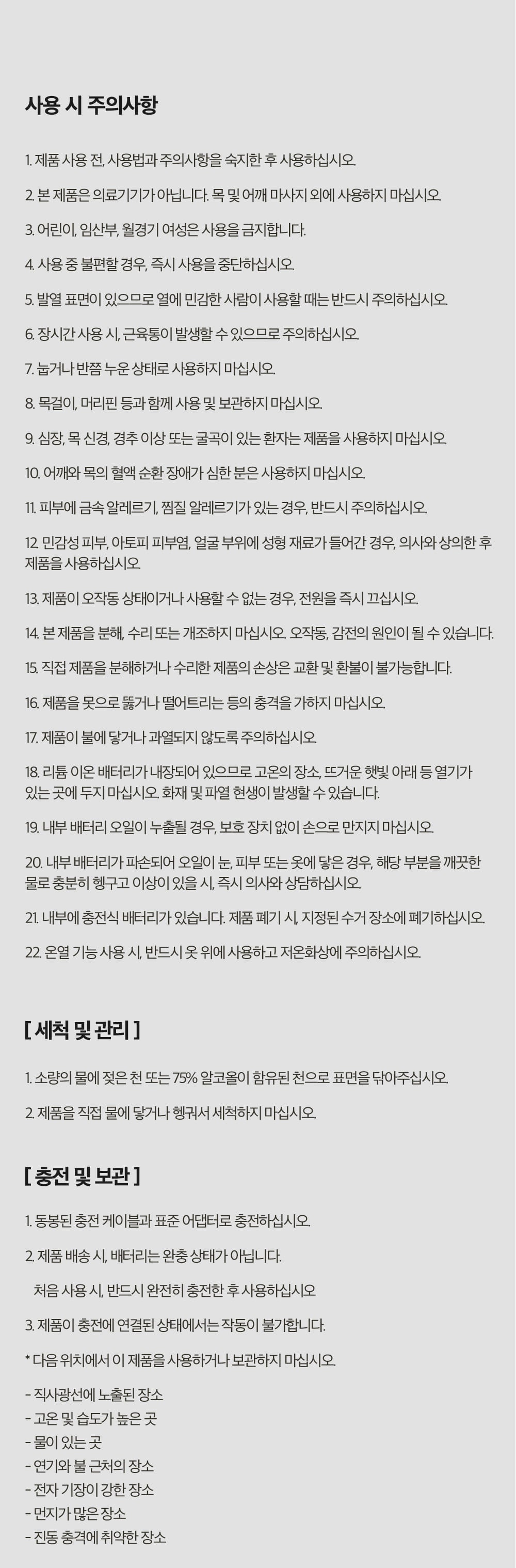 사용 시 주의사항

1. 제품 사용 전, 사용법과 주의사항을 숙지한 후 사용하십시오.

2. 본 제품은 의료기기가 아닙니다. 목 및 어깨 마사지 외에 사용하지 마십시오.

3. 어린이, 임산부, 월경기 여성은 사용을 금지합니다.

4. 사용 중 불편할 경우, 즉시 사용을 중단하십시오.

5. 발열 표면이 있으므로 열에 민감한 사람이 사용할 때는 반드시 주의하십시오.

6. 장시간 사용 시, 근육통이 발생할 수 있으므로 주의하십시오.

7. 눕거나 반쯤 누운 상태로 사용하지 마십시오.

8. 목걸이, 머리핀 등과 함께 사용 및 보관하지 마십시오.

9. 심장, 목 신경, 경추 이상 또는 굴곡이 있는 환자는 제품을 사용하지 마십시오.

10. 어깨와 목의 혈액 순환 장애가 심한 분은 사용하지 마십시오.

11. 피부에 금속 알레르기, 찜질 알레르기가 있는 경우, 반드시 주의하십시오.

12. 민감성 피부, 아토피 피부염, 얼굴 부위에 성형 재료가 들어간 경우, 의사와 상의한 후 제품을 사용하십시오.

13. 제품이 오작동 상태이거나 사용할 수 없는 경우, 전원을 즉시 끄십시오.

14. 본 제품을 분해, 수리 또는 개조하지 마십시오. 오작동, 감전의 원인이 될 수 있습니다.

15. 직접 제품을 분해하거나 수리한 제품의 손상은 교환 및 환불이 불가능합니다.

16. 제품을 못으로 뚫거나 떨어트리는 등의 충격을 가하지 마십시오.

17. 제품이 불에 닿거나 과열되지 않도록 주의하십시오.

18. 리튬 이온 배터리가 내장되어 있으므로 고온의 장소, 뜨거운 햇빛 아래 등 열기가 있는 곳에 두지 마십시오. 화재 및 파열 현생이 발생할 수 있습니다.

19. 내부 배터리 오일이 누출될 경우, 보호 장치 없이 손으로 만지지 마십시오.

20. 내부 배터리가 파손되어 오일이 눈, 피부 또는 옷에 닿은 경우, 해당 부분을 깨끗한 물로 충분히 헹구고 이상이 있을 시, 즉시 의사와 상담하십시오.

21. 내부에 충전식 배터리가 있습니다. 제품 폐기 시, 지정된 수거 장소에 폐기하십시오.

22. 온열 기능 사용 시, 반드시 옷 위에 사용하고 저온화상에 주의하십시오.

[ 세척 및 관리 ]

1. 소량의 물에 젖은 천 또는 75% 알코올이 함유된 천으로 표면을 닦아주십시오.

2. 제품을 직접 물에 닿거나 헹궈서 세척하지 마십시오.

[ 충전 및 보관 ]

1. 동봉된 충전 케이블과 표준 어댑터로 충전하십시오.

2. 제품 배송 시, 배터리는 완충 상태가 아닙니다.
처음 사용 시, 반드시 완전히 충전한 후 사용하십시오

3. 제품이 충전에 연결된 상태에서는 작동이 불가합니다.

* 다음 위치에서 이 제품을 사용하거나 보관하지 마십시오.

- 직사광선에 노출된 장소
- 고온 및 습도가 높은 곳
- 물이 있는 곳
- 연기와 불 근처의 장소
- 전자 기장이 강한 장소
- 먼지가 많은 장소
- 진동 충격에 취약한 장소